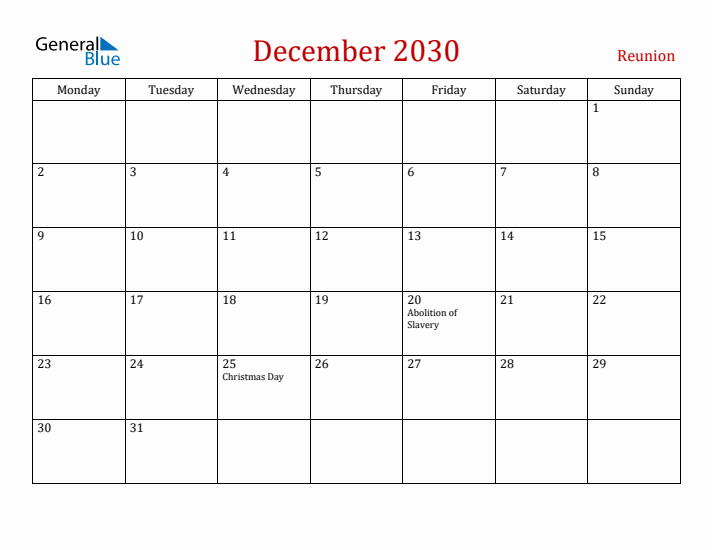 General Blue

December 2030

Reunion

| Monday | Tuesday | Wednesday | Thursday | Friday | Saturday | Sunday |
|---|---|---|---|---|---|---|
| | | | | | | 1 |
| 2 | 3 | 4 | 5 | 6 | 7 | 8 |
| 9 | 10 | 11 | 12 | 13 | 14 | 15 |
| 16 | 17 | 18 | 19 | 20 Abolition of Slavery | 21 | 22 |
| 23 | 24 | 25 Christmas Day | 26 | 27 | 28 | 29 |
| 30 | 31 | | | | | |